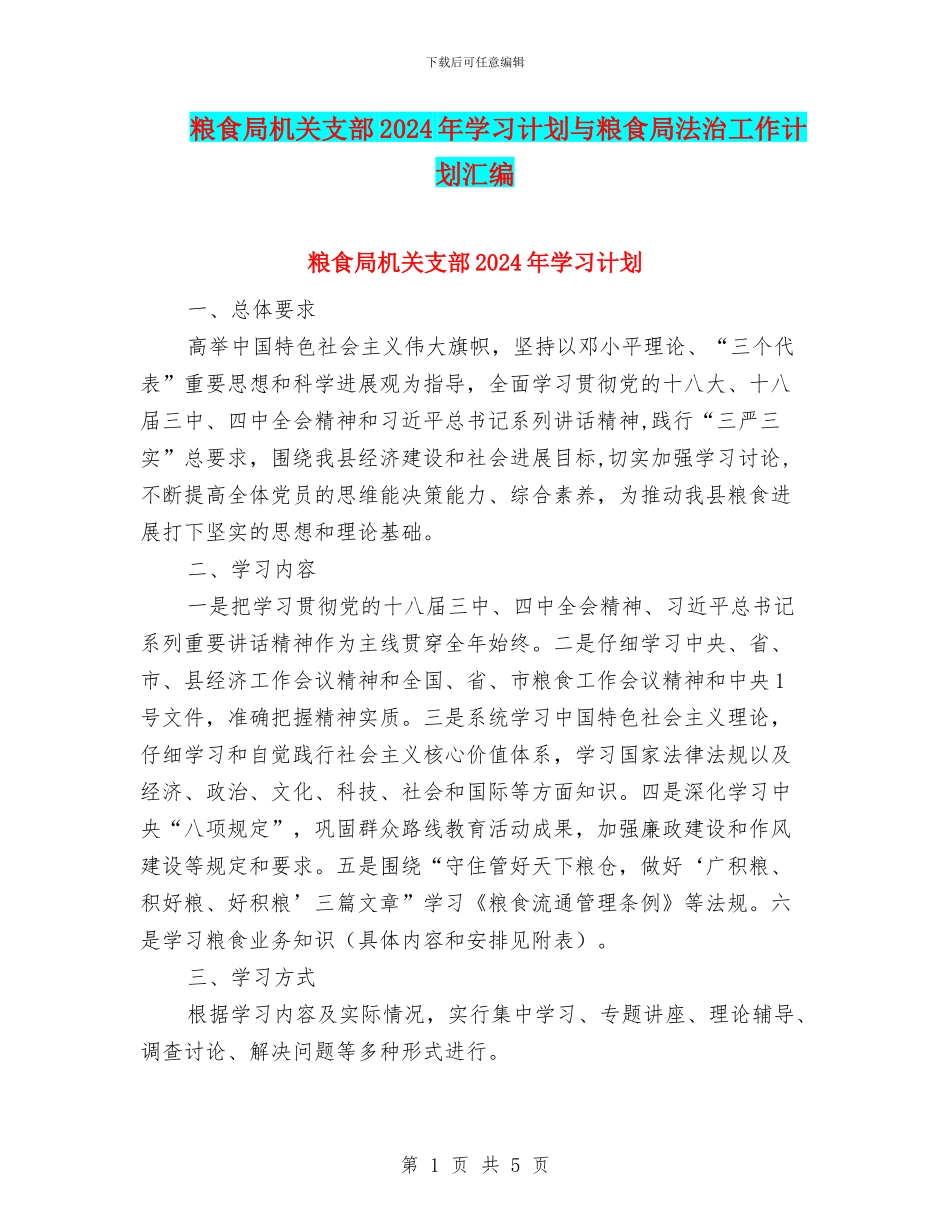 下载后可任意编辑

粮食局机关支部2024年学习计划与粮食局法治工作计划汇编

粮食局机关支部2024年学习计划

一、总体要求

高举中国特色社会主义伟大旗帜，坚持以邓小平理论、“三个代表”重要思想和科学进展观为指导，全面学习贯彻党的十八大、十八届三中、四中全会精神和习近平总书记系列讲话精神,践行“三严三实”总要求，围绕我县经济建设和社会进展目标,切实加强学习讨论，不断提高全体党员的思维能决策能力、综合素养，为推动我县粮食进展打下坚实的思想和理论基础。

二、学习内容

一是把学习贯彻党的十八届三中、四中全会精神、习近平总书记系列重要讲话精神作为主线贯穿全年始终。二是仔细学习中央、省、市、县经济工作会议精神和全国、省、市粮食工作会议精神和中央1号文件，准确把握精神实质。三是系统学习中国特色社会主义理论，仔细学习和自觉践行社会主义核心价值体系，学习国家法律法规以及经济、政治、文化、科技、社会和国际等方面知识。四是深化学习中央“八项规定”，巩固群众路线教育活动成果，加强廉政建设和作风建设等规定和要求。五是围绕“守住管好天下粮仓，做好‘广积粮、积好粮、好积粮’三篇文章”学习《粮食流通管理条例》等法规。六是学习粮食业务知识（具体内容和安排见附表）。

三、学习方式

根据学习内容及实际情况，实行集中学习、专题讲座、理论辅导、调查讨论、解决问题等多种形式进行。

第 1 页 共 5 页